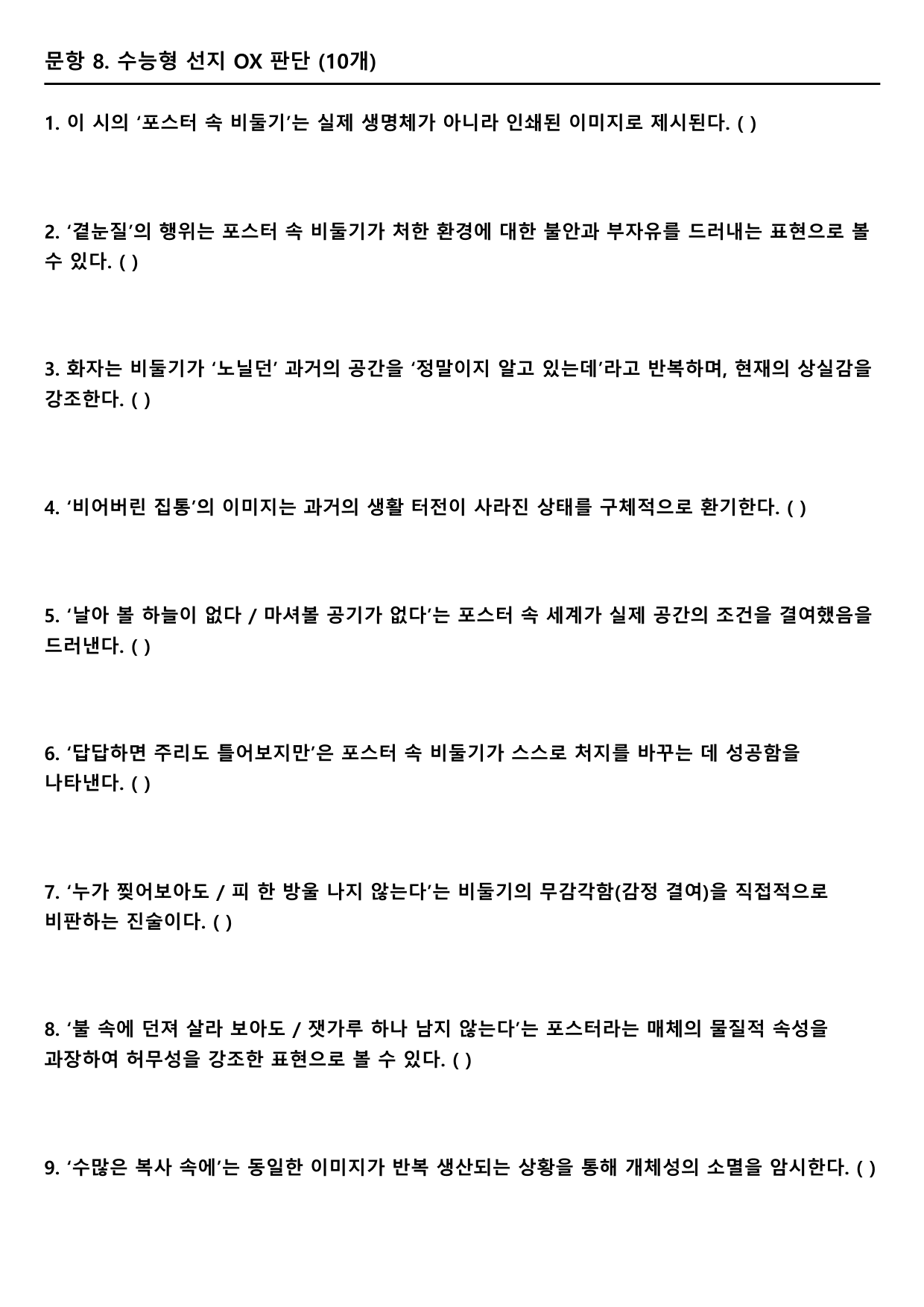 문항 8. 수능형 선지 OX 판단 (10개)

1. 이 시의 ‘포스터 속 비둘기’는 실제 생명체가 아니라 인쇄된 이미지로 제시된다. ( )

2. ‘곁눈질’의 행위는 포스터 속 비둘기가 처한 환경에 대한 불안과 부자유를 드러내는 표현으로 볼 수 있다. ( )

3. 화자는 비둘기가 ‘노닐던’ 과거의 공간을 ‘정말이지 알고 있는데’라고 반복하며, 현재의 상실감을 강조한다. ( )

4. ‘비어버린 집통’의 이미지는 과거의 생활 터전이 사라진 상태를 구체적으로 환기한다. ( )

5. ‘날아 볼 하늘이 없다 / 마셔볼 공기가 없다’는 포스터 속 세계가 실제 공간의 조건을 결여했음을 드러낸다. ( )

6. ‘답답하면 주리도 틀어보지만’은 포스터 속 비둘기가 스스로 처지를 바꾸는 데 성공함을 나타낸다. ( )

7. ‘누가 찢어보아도 / 피 한 방울 나지 않는다’는 비둘기의 무감각함(감정 결여)을 직접적으로 비판하는 진술이다. ( )

8. ‘불 속에 던져 살라 보아도 / 잿가루 하나 남지 않는다’는 포스터라는 매체의 물질적 속성을 과장하여 허무성을 강조한 표현으로 볼 수 있다. ( )

9. ‘수많은 복사 속에’는 동일한 이미지가 반복 생산되는 상황을 통해 개체성의 소멸을 암시한다. ( )